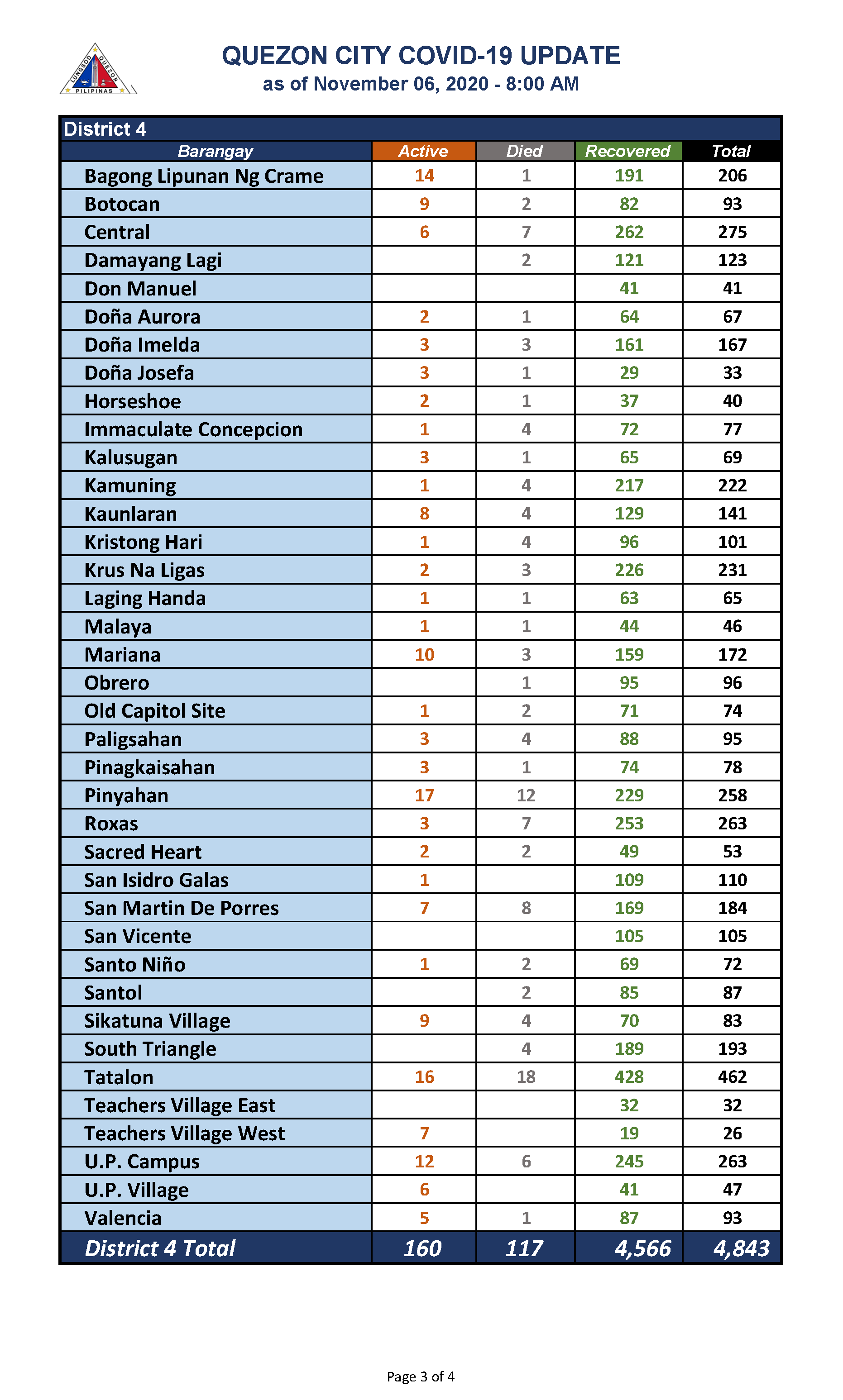 LUNGSOD QUEZON PILIPINAS

QUEZON CITY COVID-19 UPDATE
as of November 06, 2020 - 8:00 AM

District 4

| Barangay | Active | Died | Recovered | Total |
|---|---|---|---|---|
| Bagong Lipunan Ng Crame | 14 | 1 | 191 | 206 |
| Botocan | 9 | 2 | 82 | 93 |
| Central | 6 | 7 | 262 | 275 |
| Damayang Lagi | | 2 | 121 | 123 |
| Don Manuel | | | 41 | 41 |
| Doña Aurora | 2 | 1 | 64 | 67 |
| Doña Imelda | 3 | 3 | 161 | 167 |
| Doña Josefa | 3 | 1 | 29 | 33 |
| Horseshoe | 2 | 1 | 37 | 40 |
| Immaculate Concepcion | 1 | 4 | 72 | 77 |
| Kalusugan | 3 | 1 | 65 | 69 |
| Kamuning | 1 | 4 | 217 | 222 |
| Kaunlaran | 8 | 4 | 129 | 141 |
| Kristong Hari | 1 | 4 | 96 | 101 |
| Krus Na Ligas | 2 | 3 | 226 | 231 |
| Laging Handa | 1 | 1 | 63 | 65 |
| Malaya | 1 | 1 | 44 | 46 |
| Mariana | 10 | 3 | 159 | 172 |
| Obrero | | 1 | 95 | 96 |
| Old Capitol Site | 1 | 2 | 71 | 74 |
| Paligsahan | 3 | 4 | 88 | 95 |
| Pinagkaisahan | 3 | 1 | 74 | 78 |
| Pinyahan | 17 | 12 | 229 | 258 |
| Roxas | 3 | 7 | 253 | 263 |
| Sacred Heart | 2 | 2 | 49 | 53 |
| San Isidro Galas | 1 | | 109 | 110 |
| San Martin De Porres | 7 | 8 | 169 | 184 |
| San Vicente | | | 105 | 105 |
| Santo Niño | 1 | 2 | 69 | 72 |
| Santol | | 2 | 85 | 87 |
| Sikatuna Village | 9 | 4 | 70 | 83 |
| South Triangle | | 4 | 189 | 193 |
| Tatalon | 16 | 18 | 428 | 462 |
| Teachers Village East | | | 32 | 32 |
| Teachers Village West | 7 | | 19 | 26 |
| U.P. Campus | 12 | 6 | 245 | 263 |
| U.P. Village | 6 | | 41 | 47 |
| Valencia | 5 | 1 | 87 | 93 |
| District 4 Total | 160 | 117 | 4,566 | 4,843 |

Page 3 of 4